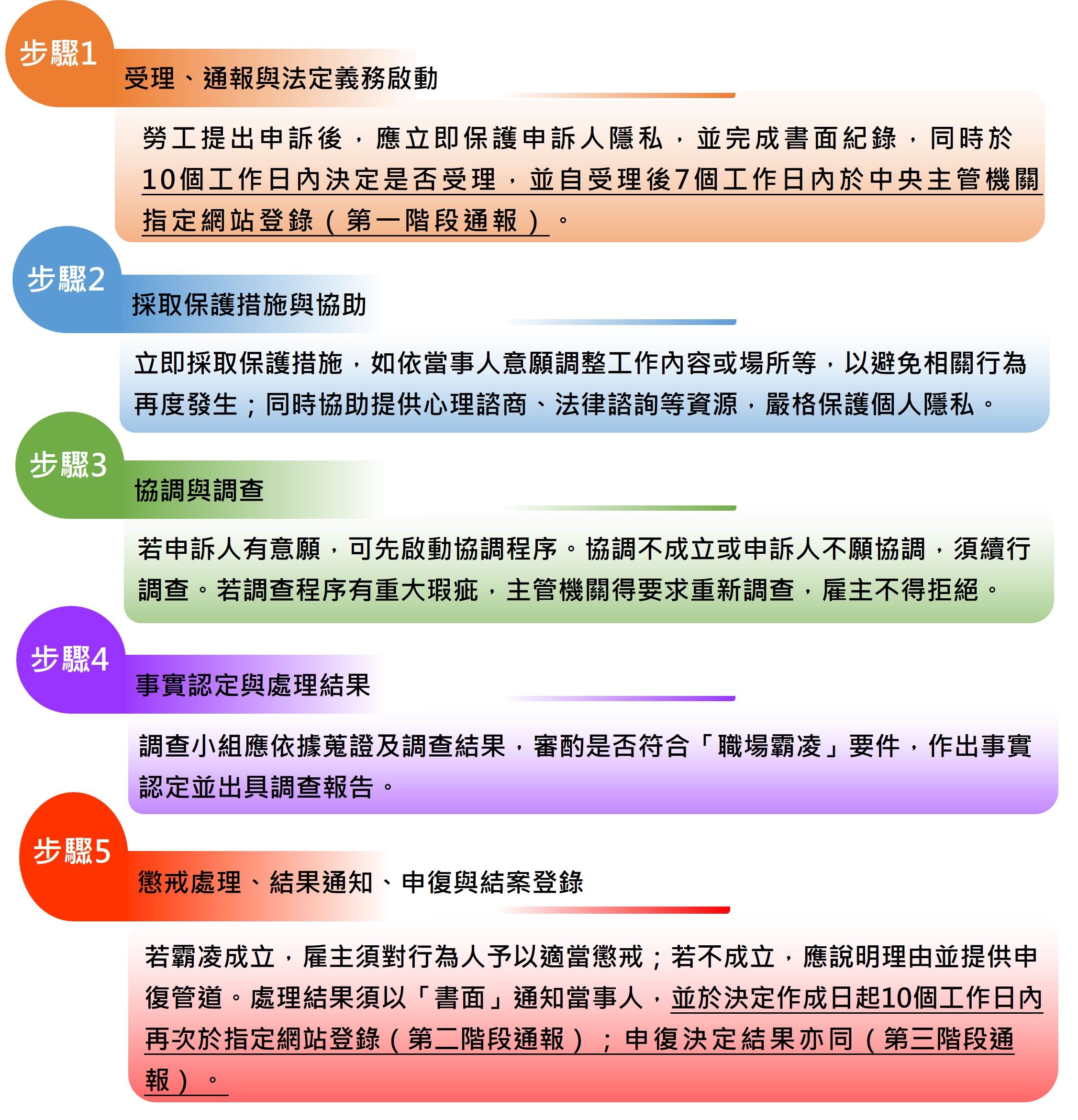 步驟1
受理、通報與法定義務啟動

勞工提出申訴後，應立即保護申訴人隱私，並完成書面紀錄，同時於10個工作日內決定是否受理，並自受理後7個工作日內於中央主管機關指定網站登錄（第一階段通報）。

步驟2
採取保護措施與協助

立即採取保護措施，如依當事人意願調整工作內容或場所等，以避免相關行為再度發生；同時協助提供心理諮商、法律諮詢等資源，嚴格保護個人隱私。

步驟3
協調與調查

若申訴人有意願，可先啟動協調程序。協調不成立或申訴人不願協調，須續行調查。若調查程序有重大瑕疵，主管機關得要求重新調查，雇主不得拒絕。

步驟4
事實認定與處理結果

調查小組應依據蒐證及調查結果，審酌是否符合「職場霸凌」要件，作出事實認定並出具調查報告。

步驟5
懲戒處理、結果通知、申復與結案登錄

若霸凌成立，雇主須對行為人予以適當懲戒；若不成立，應說明理由並提供申復管道。處理結果須以「書面」通知當事人，並於決定作成日起10個工作日內再次於指定網站登錄（第二階段通報）；申復決定結果亦同（第三階段通報）。